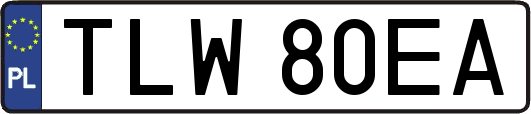 PL

TLW 80EA